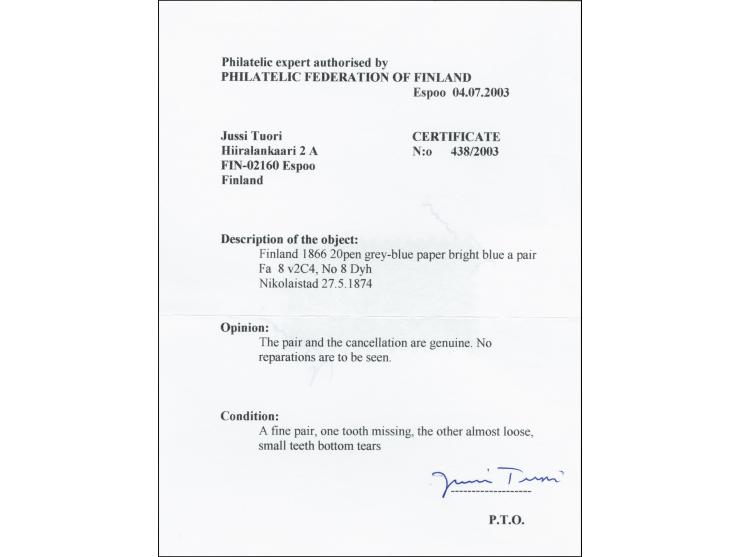 Philatelic expert authorised by
PHILATELIC FEDERATION OF FINLAND
Espoo 04.07.2003

Jussi Tuori
Hiiralankaari 2 A
FIN-02160 Espoo
Finland

CERTIFICATE
N:o 438/2003

Description of the object:
Finland 1866 20pen grey-blue paper bright blue a pair
Fa 8 v2C4, No 8 Dyh
Nikolaistad 27.5.1874

Opinion:
The pair and the cancellation are genuine. No reparations are to be seen.

Condition:
A fine pair, one tooth missing, the other almost loose, small teeth bottom tears

Jussi Tuori

P.T.O.